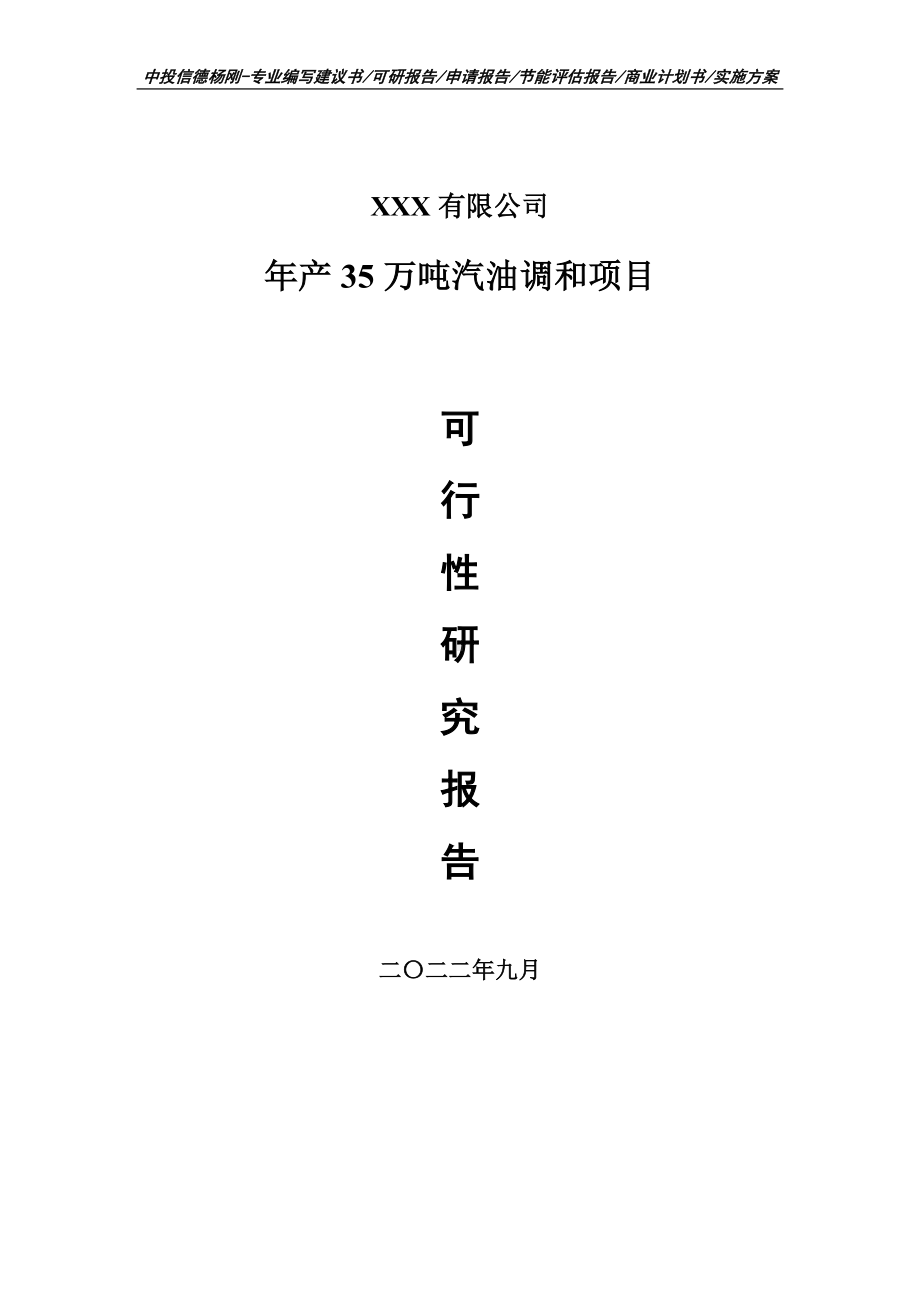 中投信德杨刚-专业编写建议书/可研报告/申请报告/节能评估报告/商业计划书/实施方案

XXX 有限公司

年产 35 万吨汽油调和项目

可

行

性

研

究

报

告

二〇二二年九月